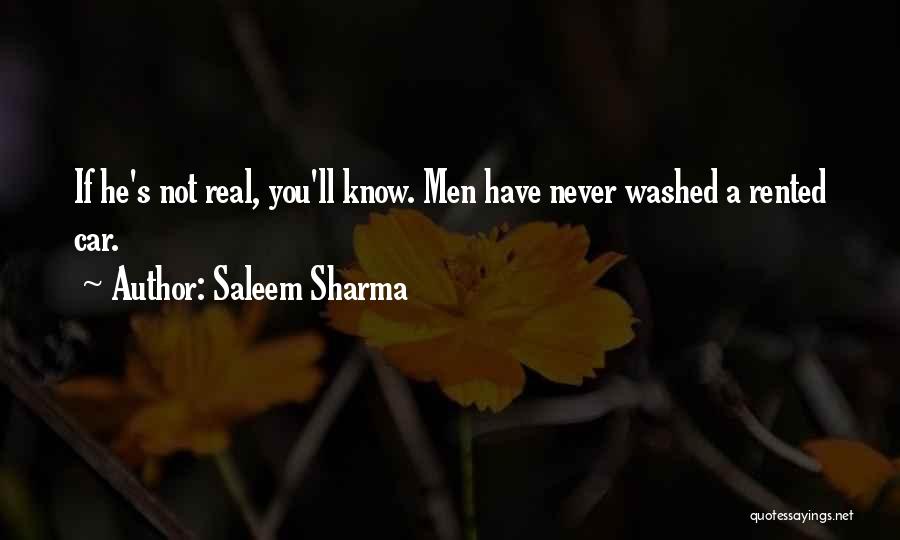 If he's not real, you'll know. Men have never washed a rented car.

~ Author: Saleem Sharma

quotessayings.net